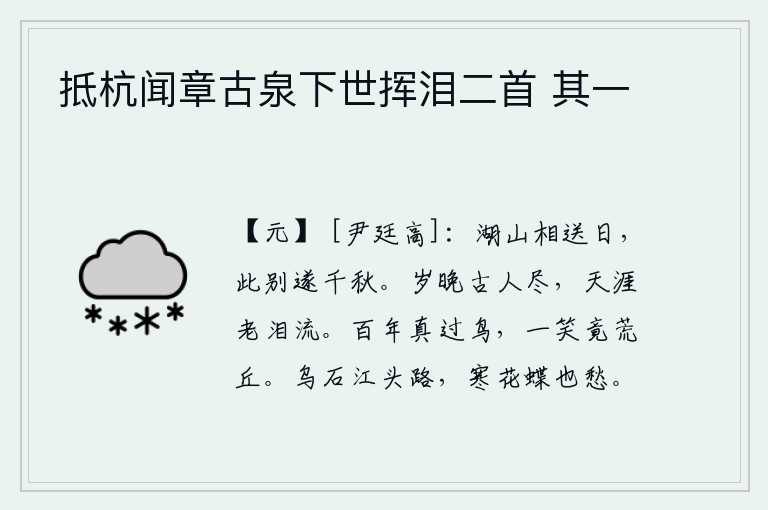 抵杭闻章古泉下世挥泪二首 其一

【元】［尹廷高］：湖山相送日，此别遂千秋。岁晚古人尽，天涯老泪流。百年真过鸟，一笑竟荒丘。乌石江头路，寒花蝶也愁。